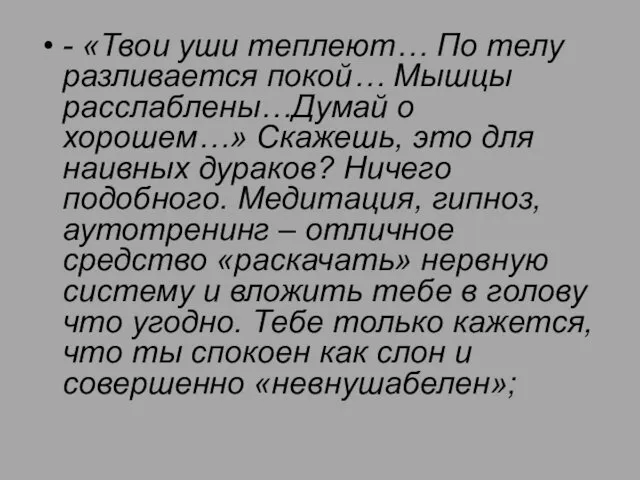 • - «Твои уши теплеют… По телу разливается покой… Мышцы расслаблены…Думай о хорошем…» Скажешь, это для наивных дураков? Ничего подобного. Медитация, гипноз, аутотренинг – отличное средство «раскачать» нервную систему и вложить тебе в голову что угодно. Тебе только кажется, что ты спокоен как слон и совершенно «невнушабелен»;